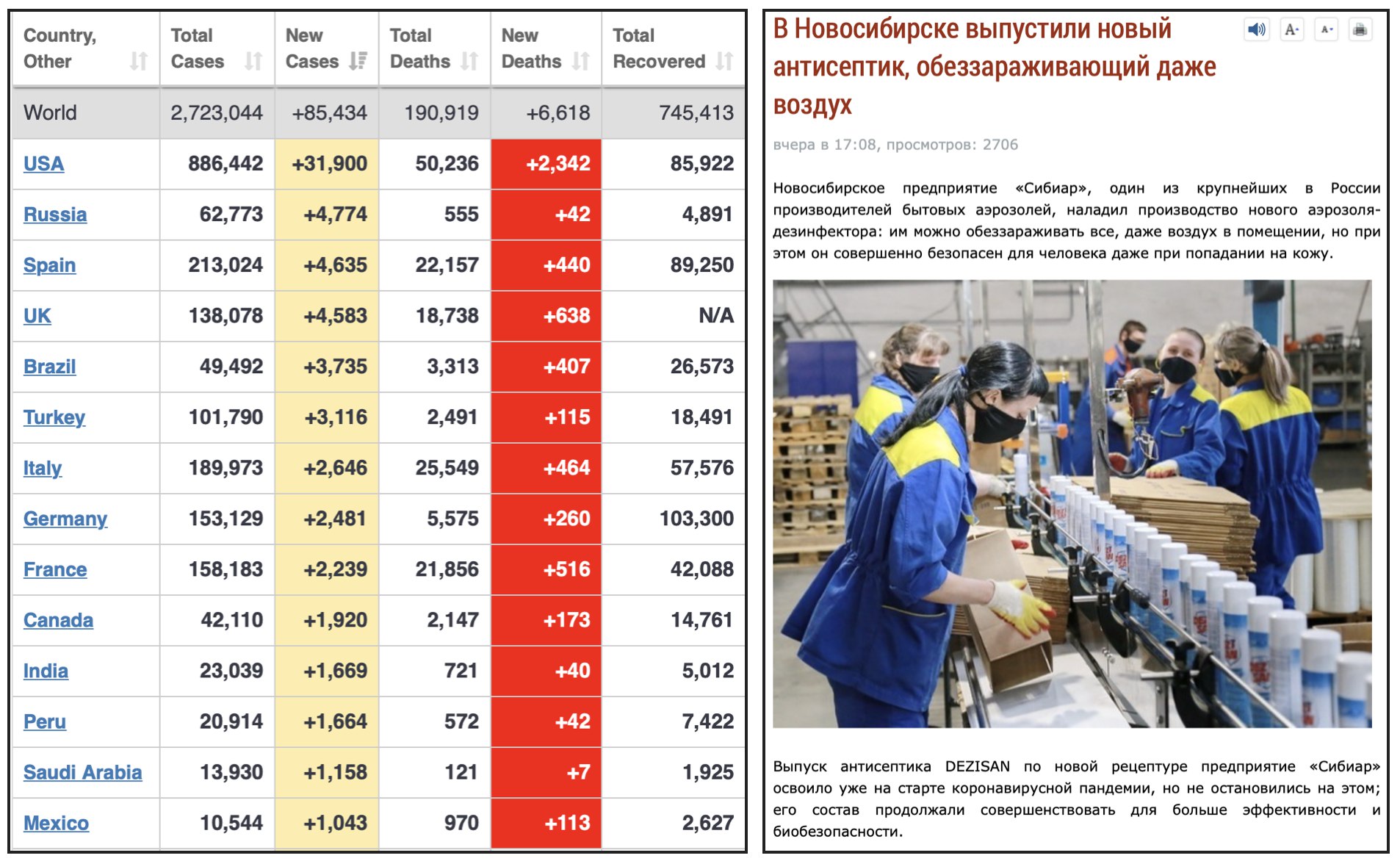 | Country, Other | Total Cases | New Cases | Total Deaths | New Deaths | Total Recovered |
|---|---|---|---|---|---|
| World | 2,723,044 | +85,434 | 190,919 | +6,618 | 745,413 |
| USA | 886,442 | +31,900 | 50,236 | +2,342 | 85,922 |
| Russia | 62,773 | +4,774 | 555 | +42 | 4,891 |
| Spain | 213,024 | +4,635 | 22,157 | +440 | 89,250 |
| UK | 138,078 | +4,583 | 18,738 | +638 | N/A |
| Brazil | 49,492 | +3,735 | 3,313 | +407 | 26,573 |
| Turkey | 101,790 | +3,116 | 2,491 | +115 | 18,491 |
| Italy | 189,973 | +2,646 | 25,549 | +464 | 57,576 |
| Germany | 153,129 | +2,481 | 5,575 | +260 | 103,300 |
| France | 158,183 | +2,239 | 21,856 | +516 | 42,088 |
| Canada | 42,110 | +1,920 | 2,147 | +173 | 14,761 |
| India | 23,039 | +1,669 | 721 | +40 | 5,012 |
| Peru | 20,914 | +1,664 | 572 | +42 | 7,422 |
| Saudi Arabia | 13,930 | +1,158 | 121 | +7 | 1,925 |
| Mexico | 10,544 | +1,043 | 970 | +113 | 2,627 |

В Новосибирске выпустили новый антисептик, обеззараживающий даже воздух

A+ A-

вчера в 17:08, просмотров: 2706

Новосибирское предприятие «Сибиар», один из крупнейших в России производителей бытовых аэрозолей, наладил производство нового аэрозоля-дезинфектора: им можно обеззараживать все, даже воздух в помещении, но при этом он совершенно безопасен для человека даже при попадании на кожу.

Выпуск антисептика DEZISAN по новой рецептуре предприятие «Сибиар» освоило уже на старте коронавирусной пандемии, но не остановились на этом; его состав продолжали совершенствовать для больше эффективности и биобезопасности.